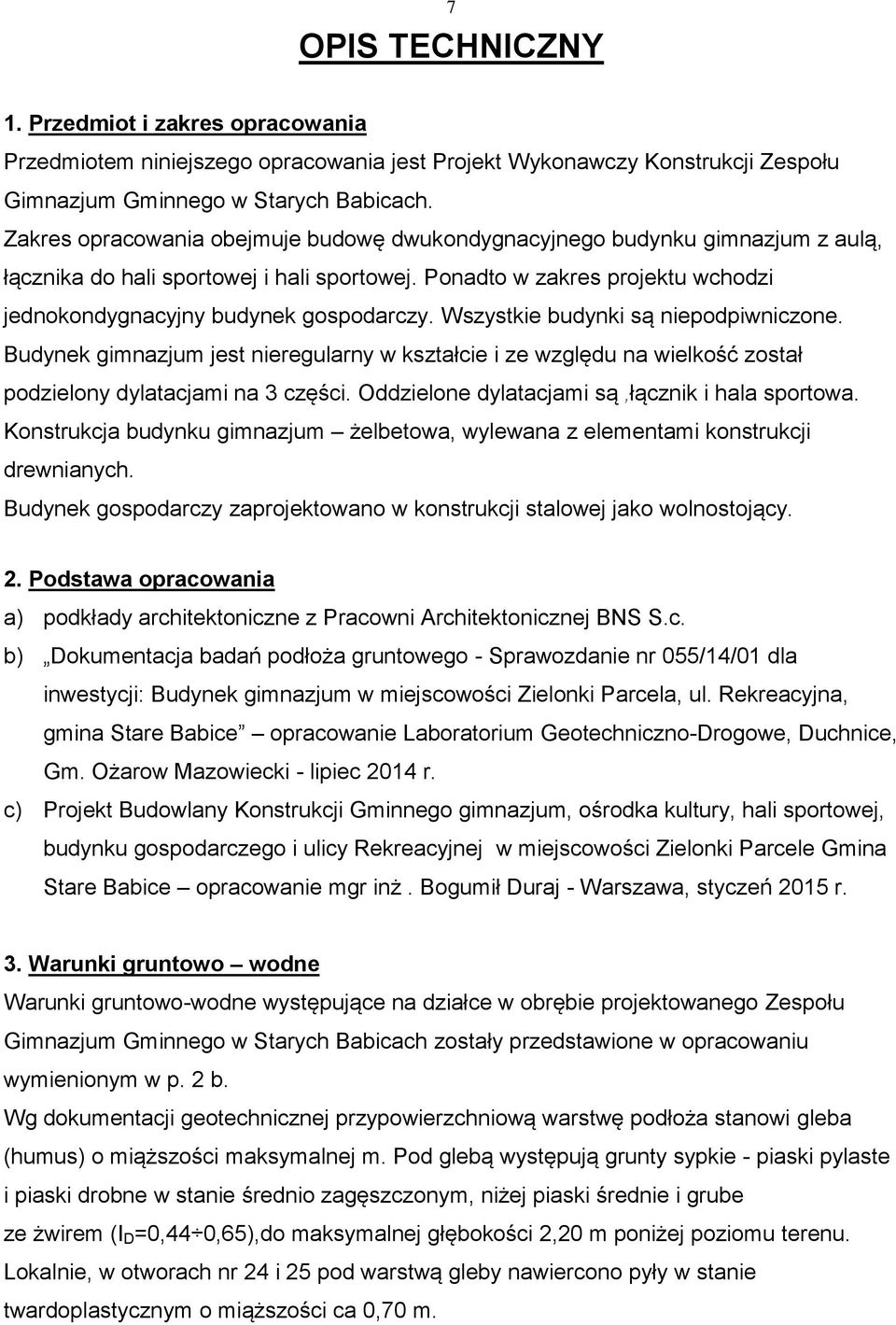 7

OPIS TECHNICZNY

1. Przedmiot i zakres opracowania

Przedmiotem niniejszego opracowania jest Projekt Wykonawczy Konstrukcji Zespołu Gimnazjum Gminnego w Starych Babicach.
Zakres opracowania obejmuje budowę dwukondygnacyjnego budynku gimnazjum z aulą, łącznika do hali sportowej i hali sportowej. Ponadto w zakres projektu wchodzi jednokondygnacyjny budynek gospodarczy. Wszystkie budynki są niepodpiwniczone.
Budynek gimnazjum jest nieregularny w kształcie i ze względu na wielkość został podzielony dylatacjami na 3 części. Oddzielone dylatacjami są ,łącznik i hala sportowa.
Konstrukcja budynku gimnazjum – żelbetowa, wylewana z elementami konstrukcji drewnianych.
Budynek gospodarczy zaprojektowano w konstrukcji stalowej jako wolnostojący.

2. Podstawa opracowania

a) podkłady architektoniczne z Pracowni Architektonicznej BNS S.c.
b) „Dokumentacja badań podłoża gruntowego - Sprawozdanie nr 055/14/01 dla inwestycji: Budynek gimnazjum w miejscowości Zielonki Parcela, ul. Rekreacyjna, gmina Stare Babice” – opracowanie Laboratorium Geotechniczno-Drogowe, Duchnice, Gm. Ożarow Mazowiecki - lipiec 2014 r.
c) Projekt Budowlany Konstrukcji Gminnego gimnazjum, ośrodka kultury, hali sportowej, budynku gospodarczego i ulicy Rekreacyjnej w miejscowości Zielonki Parcele Gmina Stare Babice – opracowanie mgr inż . Bogumił Duraj - Warszawa, styczeń 2015 r.

3. Warunki gruntowo – wodne

Warunki gruntowo-wodne występujące na działce w obrębie projektowanego Zespołu Gimnazjum Gminnego w Starych Babicach zostały przedstawione w opracowaniu wymienionym w p. 2 b.
Wg dokumentacji geotechnicznej przypowierzchniową warstwę podłoża stanowi gleba (humus) o miąższości maksymalnej m. Pod glebą występują grunty sypkie - piaski pylaste i piaski drobne w stanie średnio zagęszczonym, niżej piaski średnie i grube ze żwirem ($I_D$=0,44÷0,65),do maksymalnej głębokości 2,20 m poniżej poziomu terenu. Lokalnie, w otworach nr 24 i 25 pod warstwą gleby nawiercono pyły w stanie twardoplastycznym o miąższości ca 0,70 m.